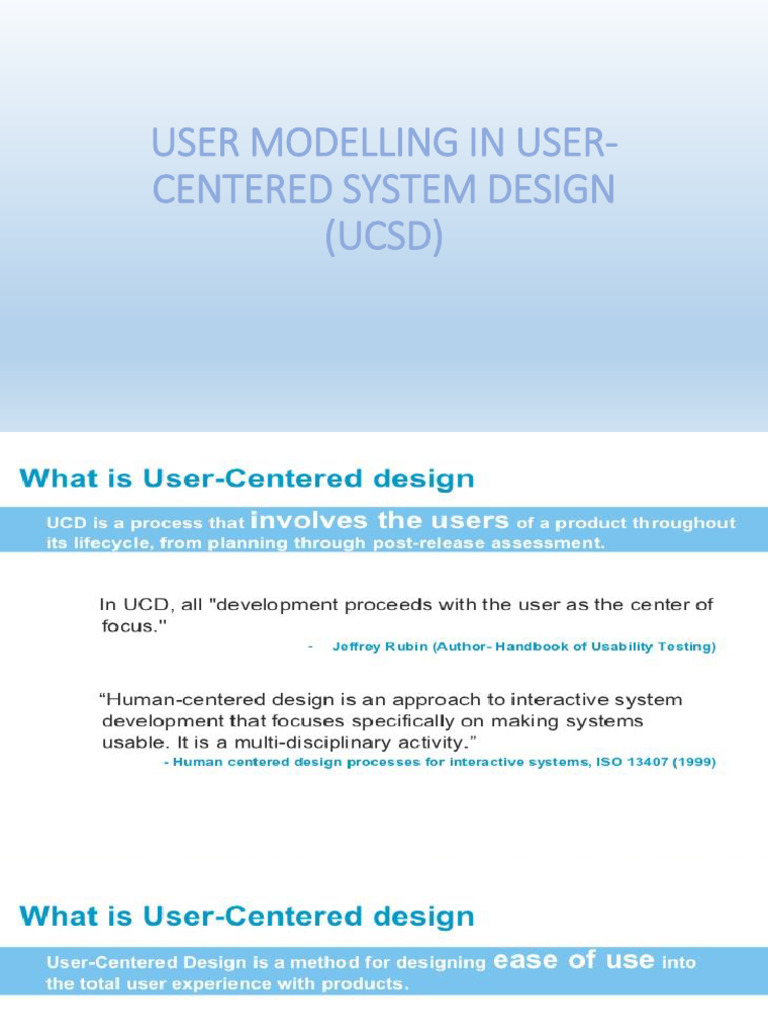 USER MODELLING IN USER-CENTERED SYSTEM DESIGN (UCSD)

What is User-Centered design

UCD is a process that involves the users of a product throughout its lifecycle, from planning through post-release assessment.

In UCD, all "development proceeds with the user as the center of focus."

- Jeffrey Rubin (Author- Handbook of Usability Testing)

“Human-centered design is an approach to interactive system development that focuses specifically on making systems usable. It is a multi-disciplinary activity.”

- Human centered design processes for interactive systems, ISO 13407 (1999)

What is User-Centered design

User-Centered Design is a method for designing ease of use into the total user experience with products.